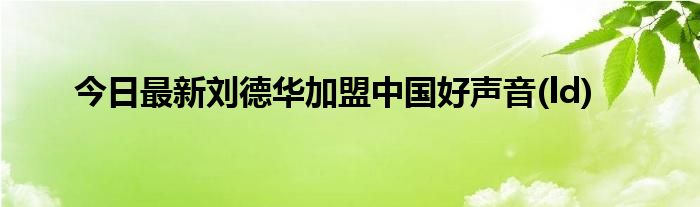 今日最新刘德华加盟中国好声音(ld)